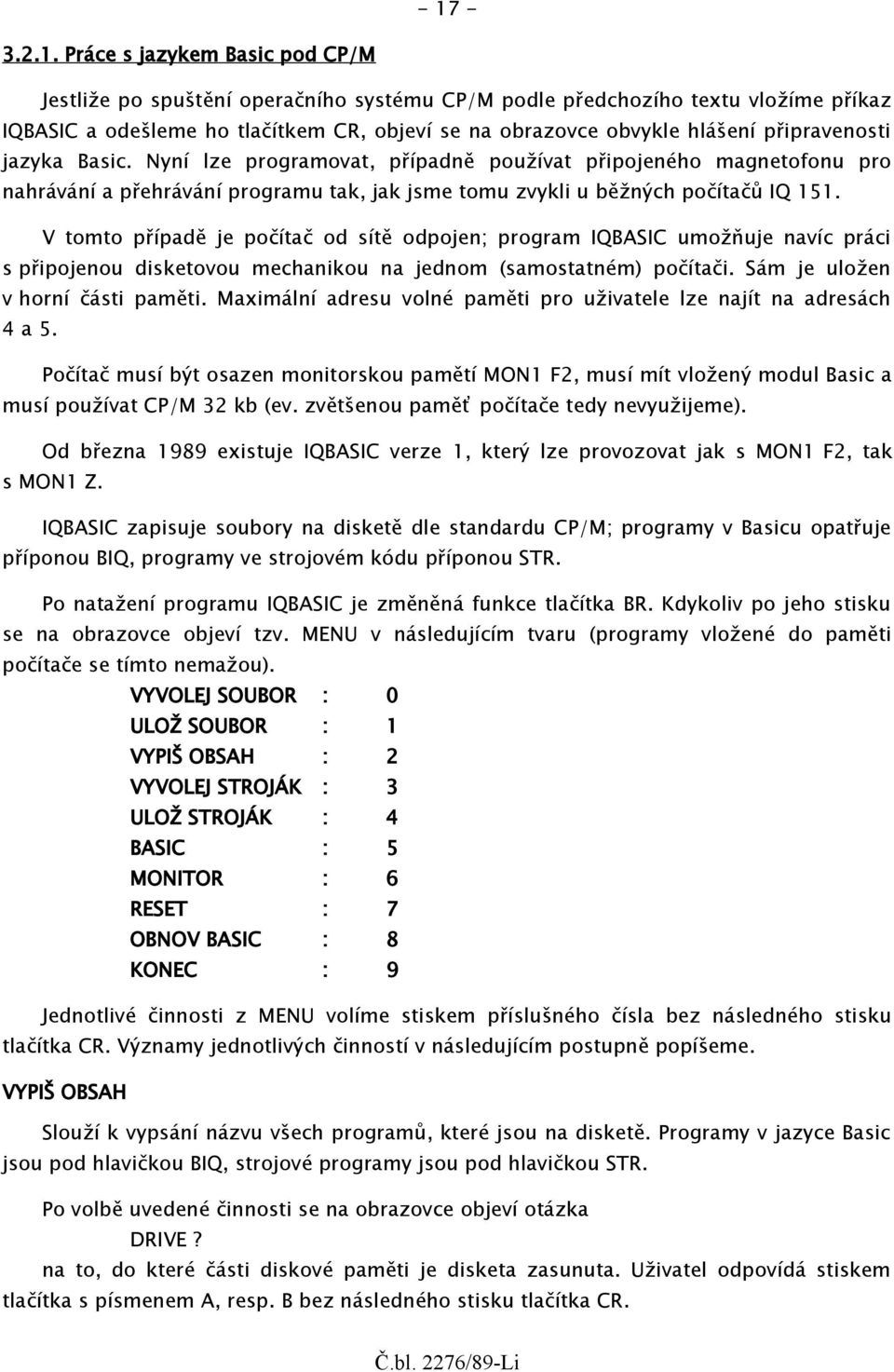 - 17 -

3.2.1. Práce s jazykem Basic pod CP/M

Jestliže po spuštění operačního systému CP/M podle předchozího textu vložíme příkaz IQBASIC a odešleme ho tlačítkem CR, objeví se na obrazovce obvykle hlášení připravenosti jazyka Basic. Nyní lze programovat, případně používat připojeného magnetofonu pro nahrávání a přehrávání programu tak, jak jsme tomu zvykli u běžných počítačů IQ 151.

V tomto případě je počítač od sítě odpojen; program IQBASIC umožňuje navíc práci s připojenou disketovou mechanikou na jednom (samostatném) počítači. Sám je uložen v horní části paměti. Maximální adresu volné paměti pro uživatele lze najít na adresách 4 a 5.

Počítač musí být osazen monitorskou pamětí MON1 F2, musí mít vložený modul Basic a musí používat CP/M 32 kb (ev. zvětšenou paměť počítače tedy nevyužijeme).

Od března 1989 existuje IQBASIC verze 1, který lze provozovat jak s MON1 F2, tak s MON1 Z.

IQBASIC zapisuje soubory na disketě dle standardu CP/M; programy v Basicu opatřuje příponou BIQ, programy ve strojovém kódu příponou STR.

Po natažení programu IQBASIC je změněná funkce tlačítka BR. Kdykoliv po jeho stisku se na obrazovce objeví tzv. MENU v následujícím tvaru (programy vložené do paměti počítače se tímto nemažou).

VYVOLEJ SOUBOR : 0
ULOŽ SOUBOR : 1
VYPIŠ OBSAH : 2
VYVOLEJ STROJÁK : 3
ULOŽ STROJÁK : 4
BASIC : 5
MONITOR : 6
RESET : 7
OBNOV BASIC : 8
KONEC : 9

Jednotlivé činnosti z MENU volíme stiskem příslušného čísla bez následného stisku tlačítka CR. Významy jednotlivých činností v následujícím postupně popíšeme.

VYPIŠ OBSAH

Slouží k vypsání názvu všech programů, které jsou na disketě. Programy v jazyce Basic jsou pod hlavičkou BIQ, strojové programy jsou pod hlavičkou STR.

Po volbě uvedené činnosti se na obrazovce objeví otázka
DRIVE ?
na to, do které části diskové paměti je disketa zasunuta. Uživatel odpovídá stiskem tlačítka s písmenem A, resp. B bez následného stisku tlačítka CR.

Č.bl. 2276/89-Li